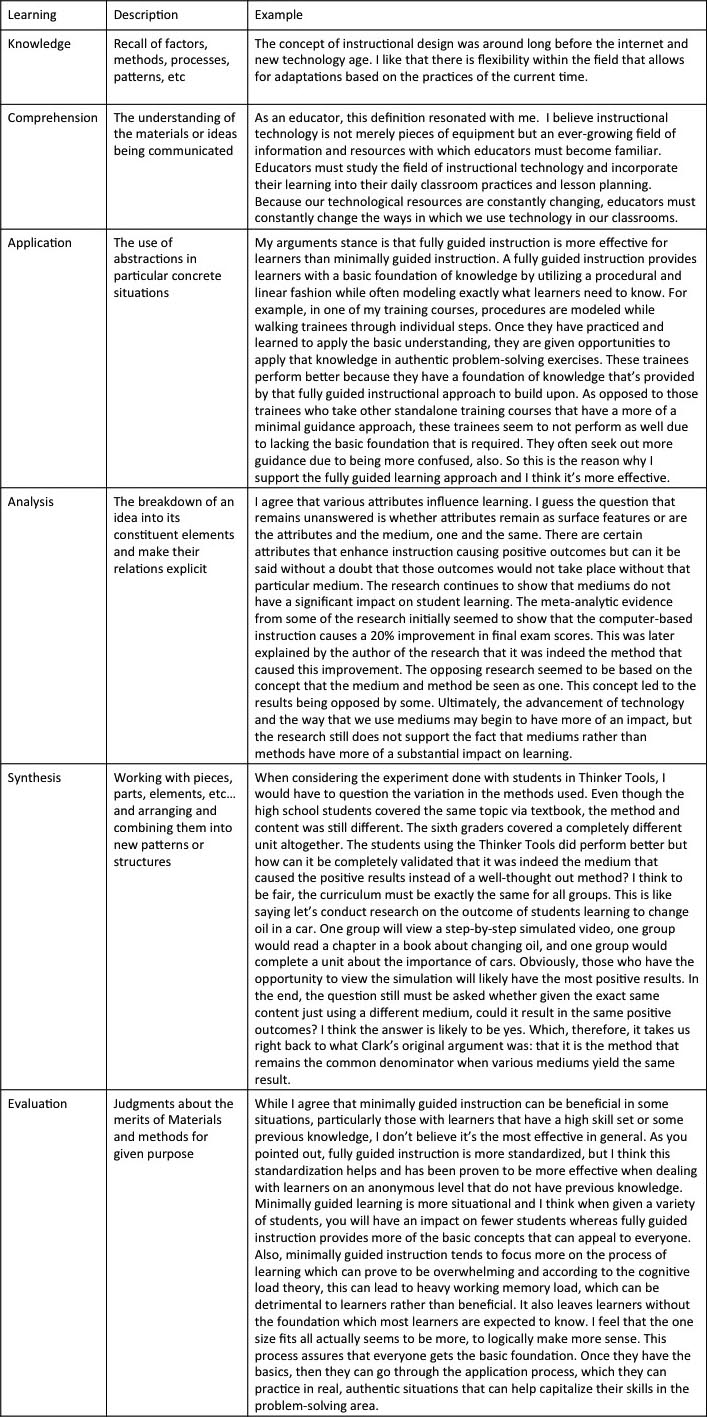 | Learning | Description | Example |
|---|---|---|
| Knowledge | Recall of factors, methods, processes, patterns, etc | The concept of instructional design was around long before the internet and new technology age. I like that there is flexibility within the field that allows for adaptations based on the practices of the current time. |
| Comprehension | The understanding of the materials or ideas being communicated | As an educator, this definition resonated with me. I believe instructional technology is not merely pieces of equipment but an ever-growing field of information and resources with which educators must become familiar. Educators must study the field of instructional technology and incorporate their learning into their daily classroom practices and lesson planning. Because our technological resources are constantly changing, educators must constantly change the ways in which we use technology in our classrooms. |
| Application | The use of abstractions in particular concrete situations | My arguments stance is that fully guided instruction is more effective for learners than minimally guided instruction. A fully guided instruction provides learners with a basic foundation of knowledge by utilizing a procedural and linear fashion while often modeling exactly what learners need to know. For example, in one of my training courses, procedures are modeled while walking trainees through individual steps. Once they have practiced and learned to apply the basic understanding, they are given opportunities to apply that knowledge in authentic problem-solving exercises. These trainees perform better because they have a foundation of knowledge that's provided by that fully guided instructional approach to build upon. As opposed to those trainees who take other standalone training courses that have a more of a minimal guidance approach, these trainees seem to not perform as well due to lacking the basic foundation that is required. They often seek out more guidance due to being more confused, also. So this is the reason why I support the fully guided learning approach and I think it's more effective. |
| Analysis | The breakdown of an idea into its constituent elements and make their relations explicit | I agree that various attributes influence learning. I guess the question that remains unanswered is whether attributes remain as surface features or are the attributes and the medium, one and the same. There are certain attributes that enhance instruction causing positive outcomes but can it be said without a doubt that those outcomes would not take place without that particular medium. The research continues to show that mediums do not have a significant impact on student learning. The meta-analytic evidence from some of the research initially seemed to show that the computer-based instruction causes a 20% improvement in final exam scores. This was later explained by the author of the research that it was indeed the method that caused this improvement. The opposing research seemed to be based on the concept that the medium and method be seen as one. This concept led to the results being opposed by some. Ultimately, the advancement of technology and the way that we use mediums may begin to have more of an impact, but the research still does not support the fact that mediums rather than methods have more of a substantial impact on learning. |
| Synthesis | Working with pieces, parts, elements, etc... and arranging and combining them into new patterns or structures | When considering the experiment done with students in Thinker Tools, I would have to question the variation in the methods used. Even though the high school students covered the same topic via textbook, the method and content was still different. The sixth graders covered a completely different unit altogether. The students using the Thinker Tools did perform better but how can it be completely validated that it was indeed the medium that caused the positive results instead of a well-thought out method? I think to be fair, the curriculum must be exactly the same for all groups. This is like saying let's conduct research on the outcome of students learning to change oil in a car. One group will view a step-by-step simulated video, one group would read a chapter in a book about changing oil, and one group would complete a unit about the importance of cars. Obviously, those who have the opportunity to view the simulation will likely have the most positive results. In the end, the question still must be asked whether given the exact same content just using a different medium, could it result in the same positive outcomes? I think the answer is likely to be yes. Which, therefore, it takes us right back to what Clark's original argument was: that it is the method that remains the common denominator when various mediums yield the same result. |
| Evaluation | Judgments about the merits of Materials and methods for given purpose | While I agree that minimally guided instruction can be beneficial in some situations, particularly those with learners that have a high skill set or some previous knowledge, I don't believe it's the most effective in general. As you pointed out, fully guided instruction is more standardized, but I think this standardization helps and has been proven to be more effective when dealing with learners on an anonymous level that do not have previous knowledge. Minimally guided learning is more situational and I think when given a variety of students, you will have an impact on fewer students whereas fully guided instruction provides more of the basic concepts that can appeal to everyone. Also, minimally guided instruction tends to focus more on the process of learning which can prove to be overwhelming and according to the cognitive load theory, this can lead to heavy working memory load, which can be detrimental to learners rather than beneficial. It also leaves learners without the foundation which most learners are expected to know. I feel that the one size fits all actually seems to be more, to logically make more sense. This process assures that everyone gets the basic foundation. Once they have the basics, then they can go through the application process, which they can practice in real, authentic situations that can help capitalize their skills in the problem-solving area. |